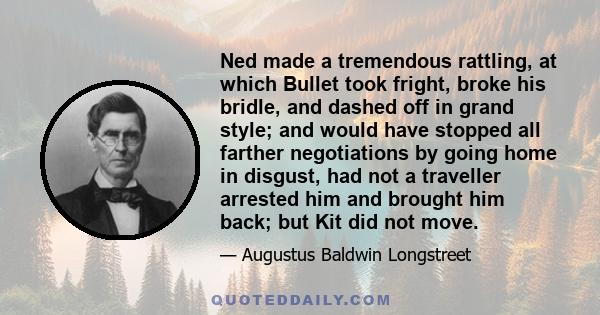 Ned made a tremendous rattling, at which Bullet took fright, broke his bridle, and dashed off in grand style; and would have stopped all farther negotiations by going home in disgust, had not a traveller arrested him and brought him back; but Kit did not move.

— Augustus Baldwin Longstreet

QUOTEDDAILY.COM